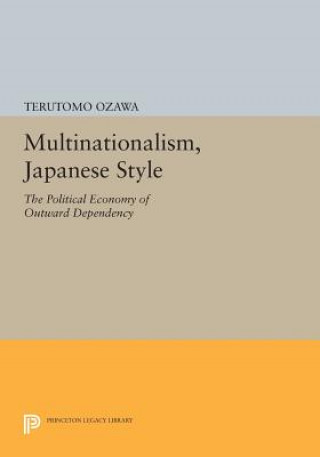 TERUTOMO OZAWA

Multinationalism, Japanese Style

The Political Economy of Outward Dependency

PRINCETON LEGACY LIBRARY